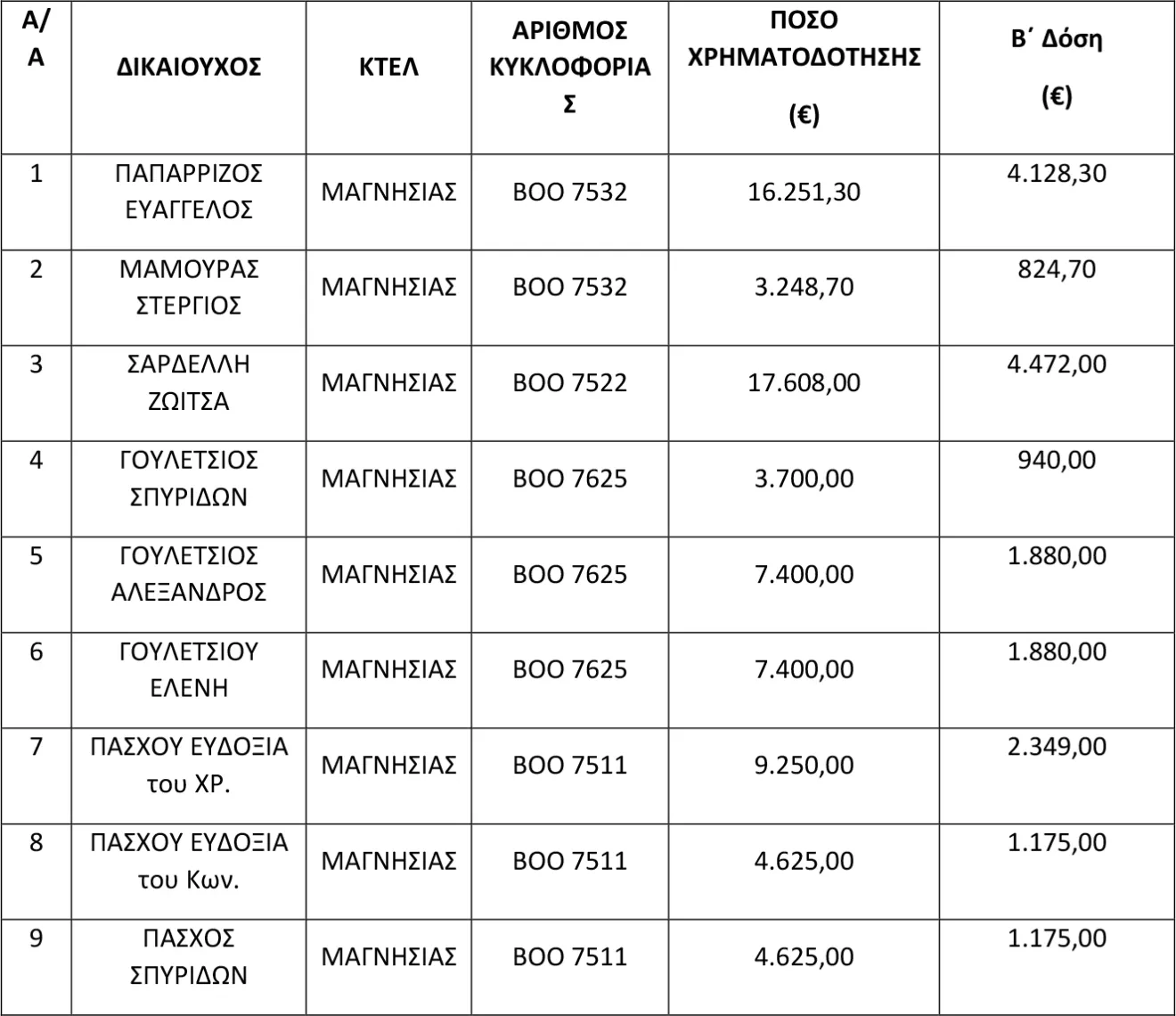 | Α/Α | ΔΙΚΑΙΟΥΧΟΣ | ΚΤΕΛ | ΑΡΙΘΜΟΣ ΚΥΚΛΟΦΟΡΙΑΣ | ΠΟΣΟ ΧΡΗΜΑΤΟΔΟΤΗΣΗΣ (€) | Β΄ Δόση (€) |
|---|---|---|---|---|---|
| 1 | ΠΑΠΑΡΡΙΖΟΣ ΕΥΑΓΓΕΛΟΣ | ΜΑΓΝΗΣΙΑΣ | ΒΟΟ 7532 | 16.251,30 | 4.128,30 |
| 2 | ΜΑΜΟΥΡΑΣ ΣΤΕΡΓΙΟΣ | ΜΑΓΝΗΣΙΑΣ | ΒΟΟ 7532 | 3.248,70 | 824,70 |
| 3 | ΣΑΡΔΕΛΛΗ ΖΩΙΤΣΑ | ΜΑΓΝΗΣΙΑΣ | ΒΟΟ 7522 | 17.608,00 | 4.472,00 |
| 4 | ΓΟΥΛΕΤΣΙΟΣ ΣΠΥΡΙΔΩΝ | ΜΑΓΝΗΣΙΑΣ | ΒΟΟ 7625 | 3.700,00 | 940,00 |
| 5 | ΓΟΥΛΕΤΣΙΟΣ ΑΛΕΞΑΝΔΡΟΣ | ΜΑΓΝΗΣΙΑΣ | ΒΟΟ 7625 | 7.400,00 | 1.880,00 |
| 6 | ΓΟΥΛΕΤΣΙΟΥ ΕΛΕΝΗ | ΜΑΓΝΗΣΙΑΣ | ΒΟΟ 7625 | 7.400,00 | 1.880,00 |
| 7 | ΠΑΣΧΟΥ ΕΥΔΟΞΙΑ του ΧΡ. | ΜΑΓΝΗΣΙΑΣ | ΒΟΟ 7511 | 9.250,00 | 2.349,00 |
| 8 | ΠΑΣΧΟΥ ΕΥΔΟΞΙΑ του Κων. | ΜΑΓΝΗΣΙΑΣ | ΒΟΟ 7511 | 4.625,00 | 1.175,00 |
| 9 | ΠΑΣΧΟΣ ΣΠΥΡΙΔΩΝ | ΜΑΓΝΗΣΙΑΣ | ΒΟΟ 7511 | 4.625,00 | 1.175,00 |